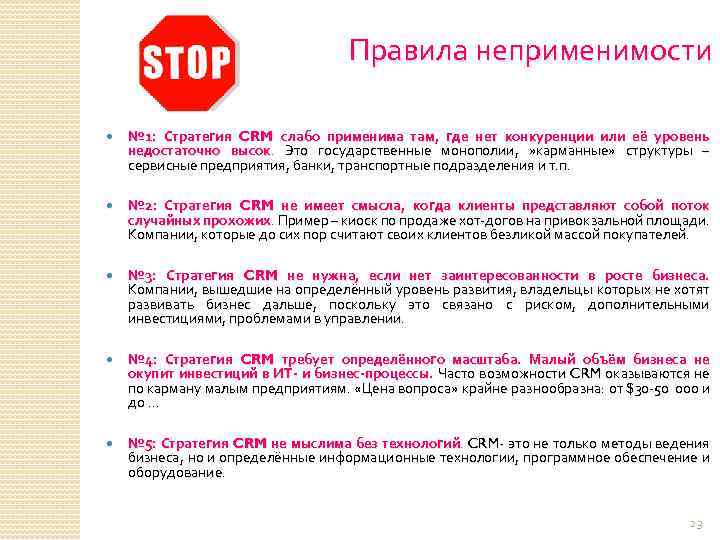 STOP

Правила неприменимости

№1: Стратегия CRM слабо применима там, где нет конкуренции или её уровень недостаточно высок. Это государственные монополии, »карманные» структуры – сервисные предприятия, банки, транспортные подразделения и т.п.

№2: Стратегия CRM не имеет смысла, когда клиенты представляют собой поток случайных прохожих. Пример – киоск по продаже хот-догов на привокзальной площади. Компании, которые до сих пор считают своих клиентов безликой массой покупателей.

№3: Стратегия CRM не нужна, если нет заинтересованности в росте бизнеса. Компании, вышедшие на определённый уровень развития, владельцы которых не хотят развивать бизнес дальше, поскольку это связано с риском, дополнительными инвестициями, проблемами в управлении.

№4: Стратегия CRM требует определённого масштаба. Малый объём бизнеса не окупит инвестиций в ИТ- и бизнес-процессы. Часто возможности CRM оказываются не по карману малым предприятиям. «Цена вопроса» крайне разнообразна: от $30-50 000 и до …

№5: Стратегия CRM не мыслима без технологий. CRM- это не только методы ведения бизнеса, но и определённые информационные технологии, программное обеспечение и оборудование.

23